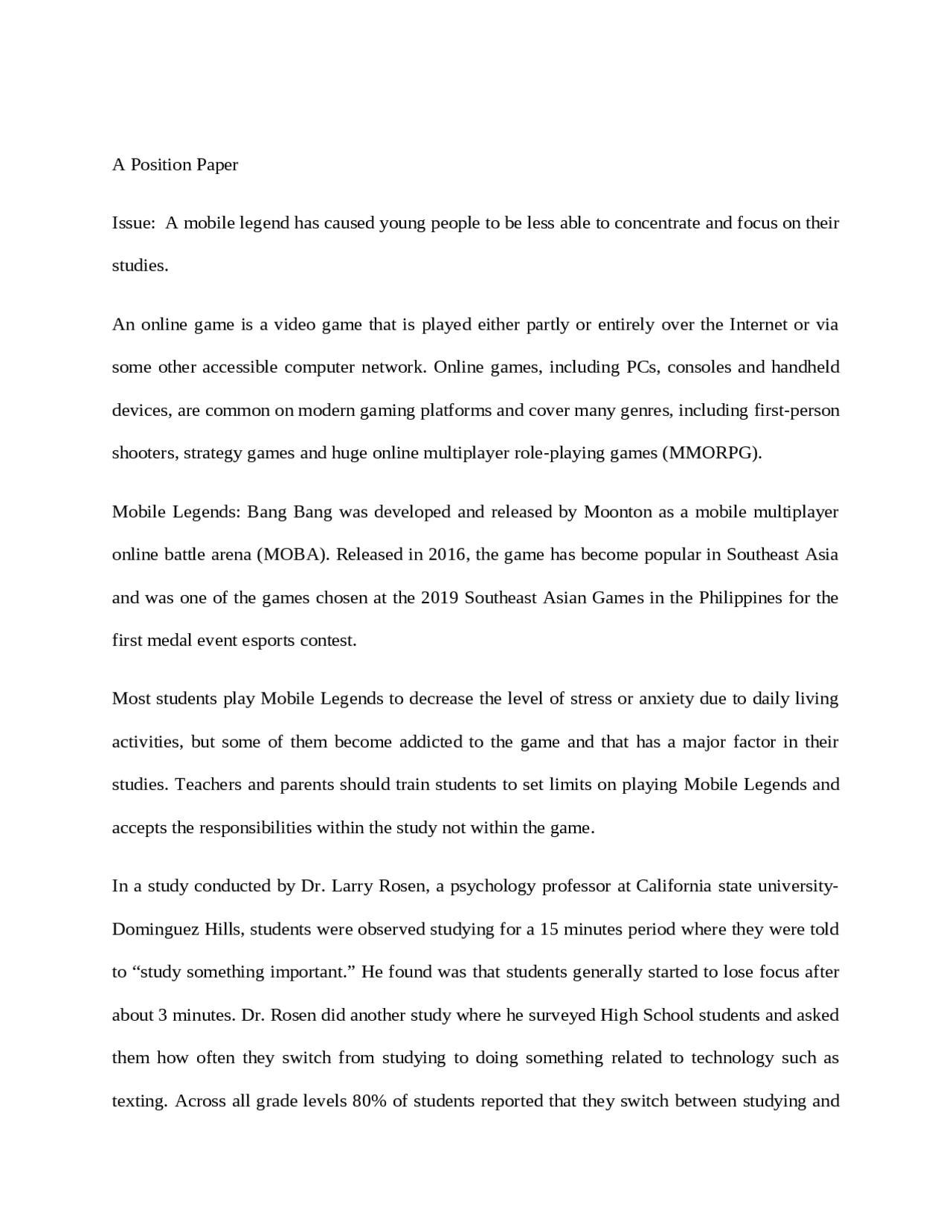 A Position Paper

Issue: A mobile legend has caused young people to be less able to concentrate and focus on their studies.

An online game is a video game that is played either partly or entirely over the Internet or via some other accessible computer network. Online games, including PCs, consoles and handheld devices, are common on modern gaming platforms and cover many genres, including first-person shooters, strategy games and huge online multiplayer role-playing games (MMORPG).

Mobile Legends: Bang Bang was developed and released by Moonton as a mobile multiplayer online battle arena (MOBA). Released in 2016, the game has become popular in Southeast Asia and was one of the games chosen at the 2019 Southeast Asian Games in the Philippines for the first medal event esports contest.

Most students play Mobile Legends to decrease the level of stress or anxiety due to daily living activities, but some of them become addicted to the game and that has a major factor in their studies. Teachers and parents should train students to set limits on playing Mobile Legends and accepts the responsibilities within the study not within the game.

In a study conducted by Dr. Larry Rosen, a psychology professor at California state university-Dominguez Hills, students were observed studying for a 15 minutes period where they were told to “study something important.” He found was that students generally started to lose focus after about 3 minutes. Dr. Rosen did another study where he surveyed High School students and asked them how often they switch from studying to doing something related to technology such as texting. Across all grade levels 80% of students reported that they switch between studying and